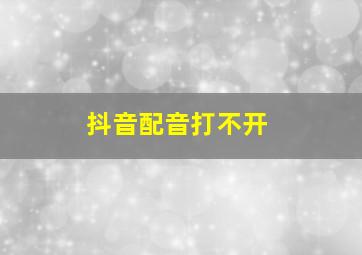 抖音配音打不开